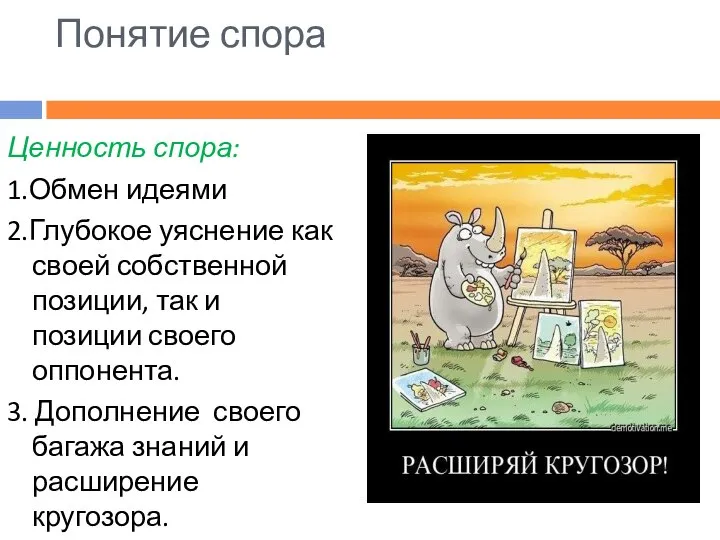 Понятие спора

Ценность спора:

1.Обмен идеями

2.Глубокое уяснение как своей собственной позиции, так и позиции своего оппонента.

3. Дополнение своего багажа знаний и расширение кругозора.

demotivation.me

РАСШИРЯЙ КРУГОЗОР!